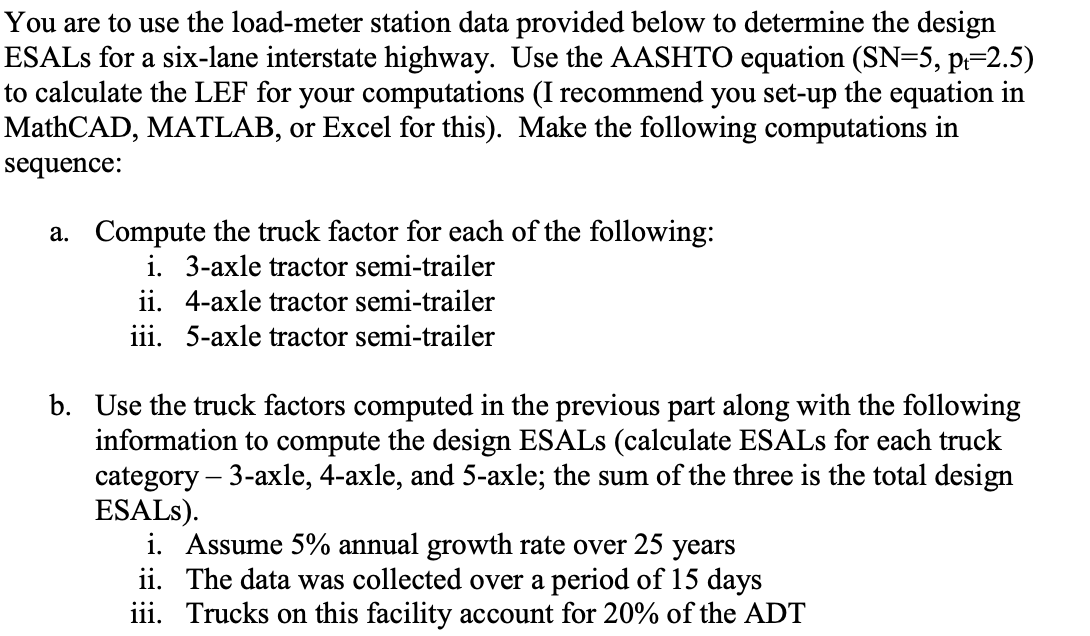 You are to use the load-meter station data provided below to determine the design ESALs for a six-lane interstate highway. Use the AASHTO equation (SN=5, $p_t$=2.5) to calculate the LEF for your computations (I recommend you set-up the equation in MathCAD, MATLAB, or Excel for this). Make the following computations in sequence:

a. Compute the truck factor for each of the following:
i. 3-axle tractor semi-trailer
ii. 4-axle tractor semi-trailer
iii. 5-axle tractor semi-trailer

b. Use the truck factors computed in the previous part along with the following information to compute the design ESALs (calculate ESALs for each truck category – 3-axle, 4-axle, and 5-axle; the sum of the three is the total design ESALs).
i. Assume 5% annual growth rate over 25 years
ii. The data was collected over a period of 15 days
iii. Trucks on this facility account for 20% of the ADT